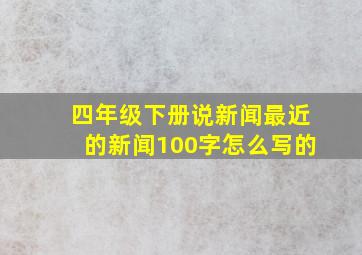 四年级下册说新闻最近的新闻100字怎么写的